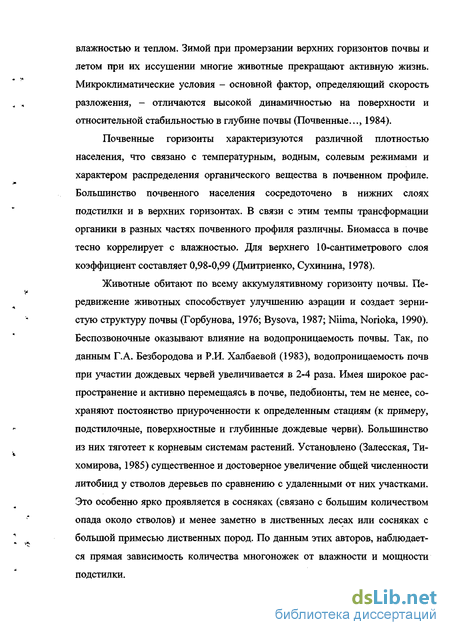 влажностью и теплом. Зимой при промерзании верхних горизонтов почвы и летом при их иссушении многие животные прекращают активную жизнь. Микроклиматические условия – основной фактор, определяющий скорость разложения, – отличаются высокой динамичностью на поверхности и относительной стабильностью в глубине почвы (Почвенные…, 1984).

Почвенные горизонты характеризуются различной плотностью населения, что связано с температурным, водным, солевым режимами и характером распределения органического вещества в почвенном профиле. Большинство почвенного населения сосредоточено в нижних слоях подстилки и в верхних горизонтах. В связи с этим темпы трансформации органики в разных частях почвенного профиля различны. Биомасса в почве тесно коррелирует с влажностью. Для верхнего 10-сантиметрового слоя коэффициент составляет 0,98-0,99 (Дмитриенко, Сухинина, 1978).

Животные обитают по всему аккумулятивному горизонту почвы. Передвижение животных способствует улучшению аэрации и создает зернистую структуру почвы (Горбунова, 1976; Bysova, 1987; Niima, Norioka, 1990). Беспозвоночные оказывают влияние на водопроницаемость почвы. Так, по данным Г.А. Безбородова и Р.И. Халбаевой (1983), водопроницаемость почв при участии дождевых червей увеличивается в 2-4 раза. Имея широкое распространение и активно перемещаясь в почве, педобионты, тем не менее, сохраняют постоянство приуроченности к определенным стациям (к примеру, подстилочные, поверхностные и глубинные дождевые черви). Большинство из них тяготеет к корневым системам растений. Установлено (Залесская, Тихомирова, 1985) существенное и достоверное увеличение общей численности литобиид у стволов деревьев по сравнению с удаленными от них участками. Это особенно ярко проявляется в сосняках (связано с большим количеством опада около стволов) и менее заметно в лиственных лесах или сосняках с большой примесью лиственных пород. По данным этих авторов, наблюдается прямая зависимость количества многоножек от влажности и мощности подстилки.

dsLib.net
библиотека диссертаций